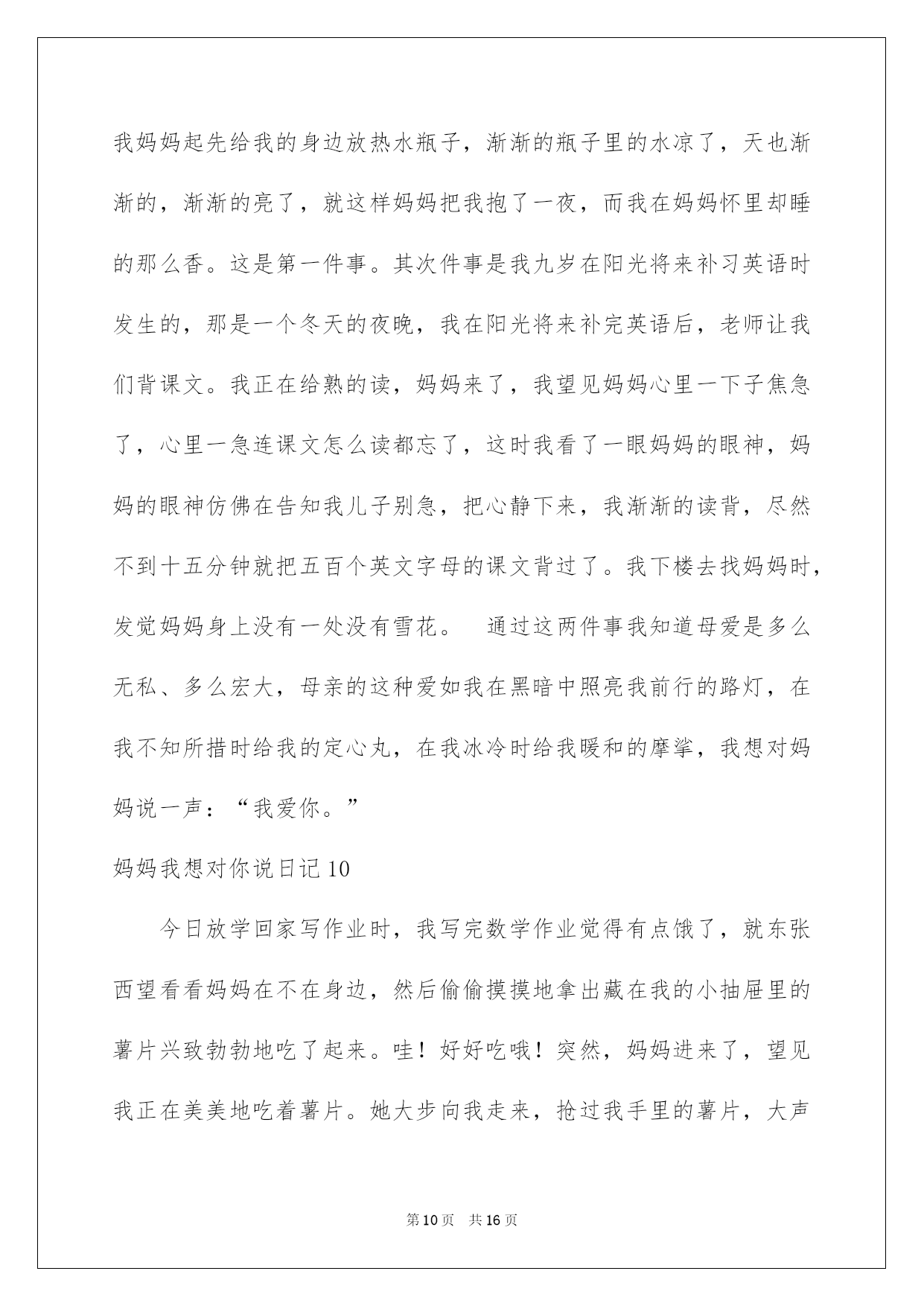 我妈妈起先给我的身边放热水瓶子，渐渐的瓶子里的水凉了，天也渐渐的，渐渐的亮了，就这样妈妈把我抱了一夜，而我在妈妈怀里却睡的那么香。这是第一件事。其次件事是我九岁在阳光将来补习英语时发生的，那是一个冬天的夜晚，我在阳光将来补完英语后，老师让我们背课文。我正在给熟的读，妈妈来了，我望见妈妈心里一下子焦急了，心里一急连课文怎么读都忘了，这时我看了一眼妈妈的眼神，妈妈的眼神仿佛在告知我儿子别急，把心静下来，我渐渐的读背，尽然不到十五分钟就把五百个英文字母的课文背过了。我下楼去找妈妈时，发觉妈妈身上没有一处没有雪花。　通过这两件事我知道母爱是多么无私、多么宏大，母亲的这种爱如我在黑暗中照亮我前行的路灯，在我不知所措时给我的定心丸，在我冰冷时给我暖和的摩挲，我想对妈妈说一声：“我爱你。”

妈妈我想对你说日记10

今日放学回家写作业时，我写完数学作业觉得有点饿了，就东张西望看看妈妈在不在身边，然后偷偷摸摸地拿出藏在我的小抽屉里的薯片兴致勃勃地吃了起来。哇！好好吃哦！突然，妈妈进来了，望见我正在美美地吃着薯片。她大步向我走来，抢过我手里的薯片，大声

第10页　共16页